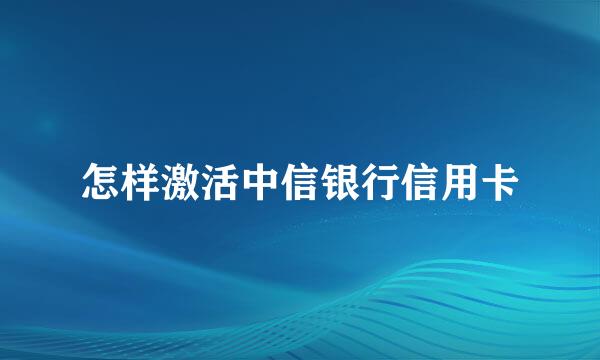 怎样激活中信银行信用卡